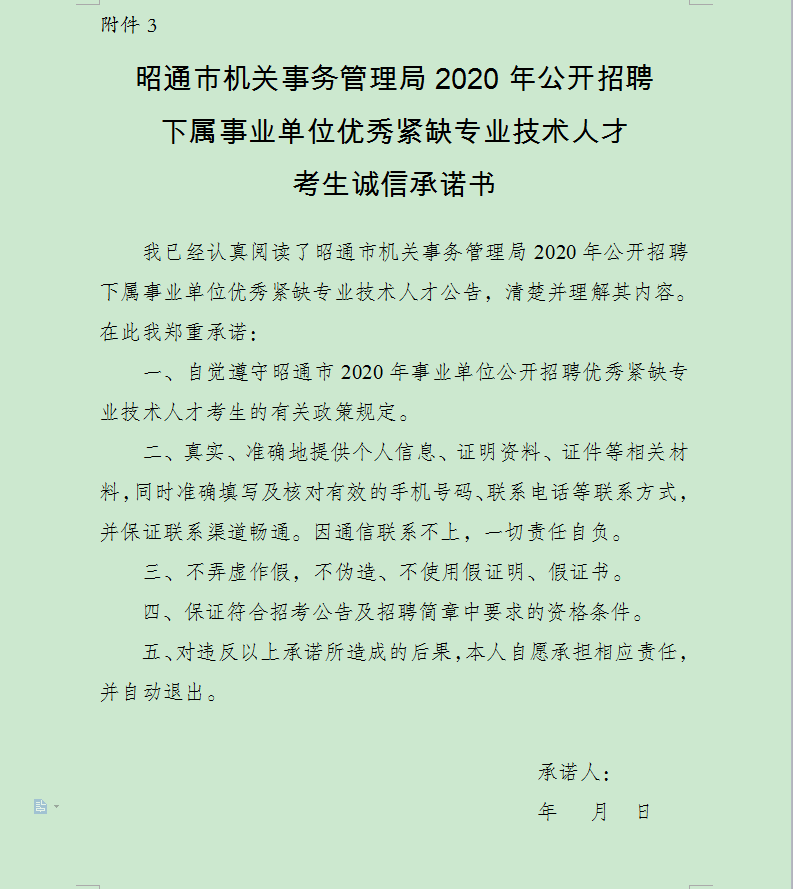 附件 3

昭通市机关事务管理局 2020 年公开招聘
下属事业单位优秀紧缺专业技术人才
考生诚信承诺书

我已经认真阅读了昭通市机关事务管理局 2020 年公开招聘下属事业单位优秀紧缺专业技术人才公告，清楚并理解其内容。在此我郑重承诺：

一、自觉遵守昭通市 2020 年事业单位公开招聘优秀紧缺专业技术人才考生的有关政策规定。

二、真实、准确地提供个人信息、证明资料、证件等相关材料，同时准确填写及核对有效的手机号码、联系电话等联系方式，并保证联系渠道畅通。因通信联系不上，一切责任自负。

三、不弄虚作假，不伪造、不使用假证明、假证书。

四、保证符合招考公告及招聘简章中要求的资格条件。

五、对违反以上承诺所造成的后果，本人自愿承担相应责任，并自动退出。

承诺人：
年 月 日